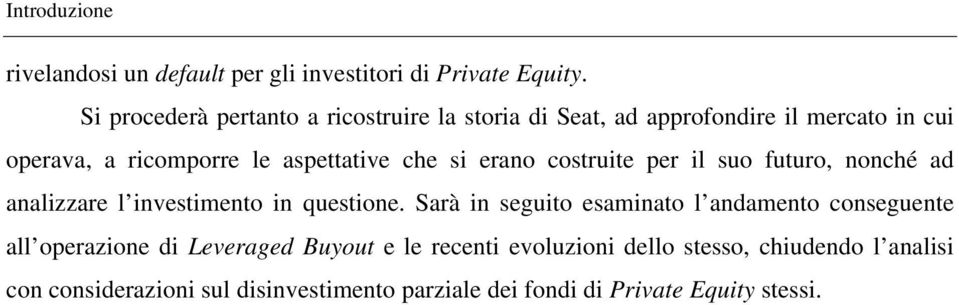 Introduzione

rivelandosi un default per gli investitori di Private Equity.

Si procederà pertanto a ricostruire la storia di Seat, ad approfondire il mercato in cui operava, a ricomporre le aspettative che si erano costruite per il suo futuro, nonché ad analizzare l'investimento in questione. Sarà in seguito esaminato l'andamento conseguente all'operazione di Leveraged Buyout e le recenti evoluzioni dello stesso, chiudendo l'analisi con considerazioni sul disinvestimento parziale dei fondi di Private Equity stessi.